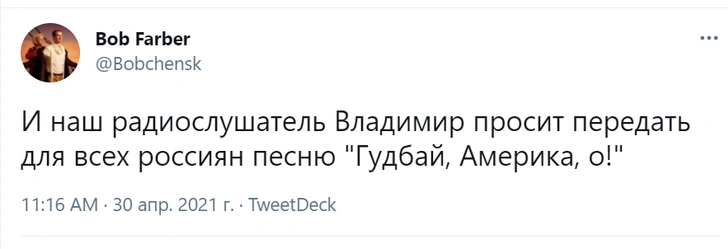 Bob Farber
@Bobchensk

...

И наш радиослушатель Владимир просит передать для всех россиян песню "Гудбай, Америка, о!"

11:16 AM · 30 апр. 2021 г. · TweetDeck